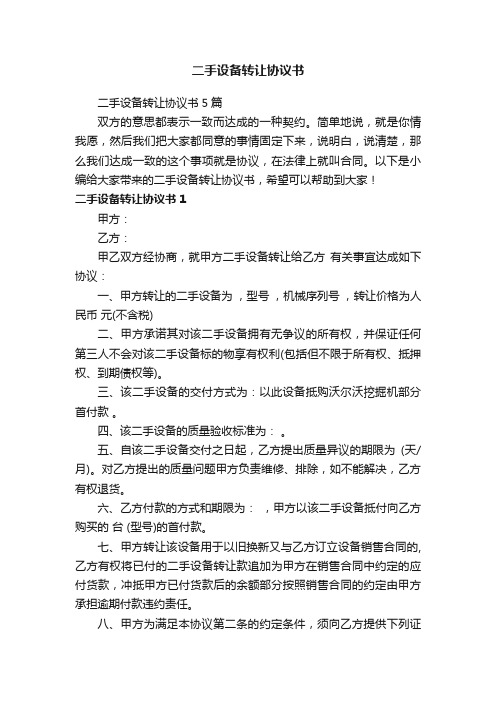 二手设备转让协议书

二手设备转让协议书 5 篇

双方的意思都表示一致而达成的一种契约。简单地说，就是你情我愿，然后我们把大家都同意的事情固定下来，说明白，说清楚，那么我们达成一致的这个事项就是协议，在法律上就叫合同。以下是小编给大家带来的二手设备转让协议书，希望可以帮助到大家！

二手设备转让协议书 1

甲方：

乙方：

甲乙双方经协商，就甲方二手设备转让给乙方 有关事宜达成如下协议：

一、甲方转让的二手设备为 ，型号 ，机械序列号 ，转让价格为人民币 元(不含税)

二、甲方承诺其对该二手设备拥有无争议的所有权，并保证任何第三人不会对该二手设备标的物享有权利(包括但不限于所有权、抵押权、到期债权等)。

三、该二手设备的交付方式为：以此设备抵购沃尔沃挖掘机部分首付款 。

四、该二手设备的质量验收标准为： 。

五、自该二手设备交付之日起，乙方提出质量异议的期限为 (天/月)。对乙方提出的质量问题甲方负责维修、排除，如不能解决，乙方有权退货。

六、乙方付款的方式和期限为： ，甲方以该二手设备抵付向乙方购买的 台 (型号)的首付款。

七、甲方转让该设备用于以旧换新又与乙方订立设备销售合同的,乙方有权将已付的二手设备转让款追加为甲方在销售合同中约定的应付货款，冲抵甲方已付货款后的余额部分按照销售合同的约定由甲方承担逾期付款违约责任。

八、甲方为满足本协议第二条的约定条件，须向乙方提供下列证